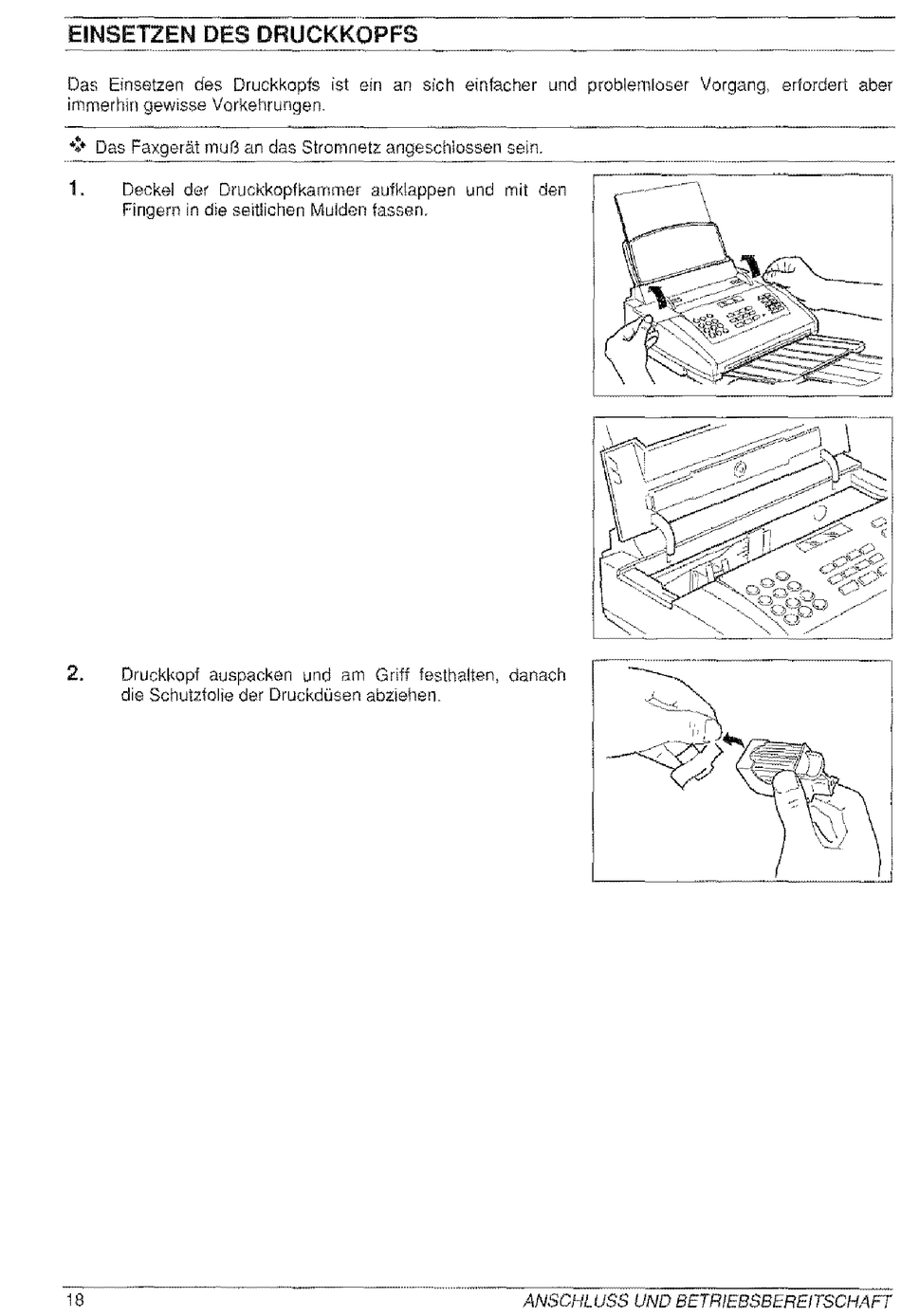 EINSETZEN DES DRUCKKOPFS

Das Einsetzen des Druckkopfs ist ein an sich einfacher und problemloser Vorgang, erfordert aber immerhin gewisse Vorkehrungen.

❖ Das Faxgerät muß an das Stromnetz angeschlossen sein.

1. Deckel der Druckkopfkammer aufklappen und mit den Fingern in die seitlichen Mulden fassen.

2. Druckkopf auspacken und am Griff festhalten, danach die Schutzfolie der Druckdüsen abziehen.

18

ANSCHLUSS UND BETRIEBSBEREITSCHAFT